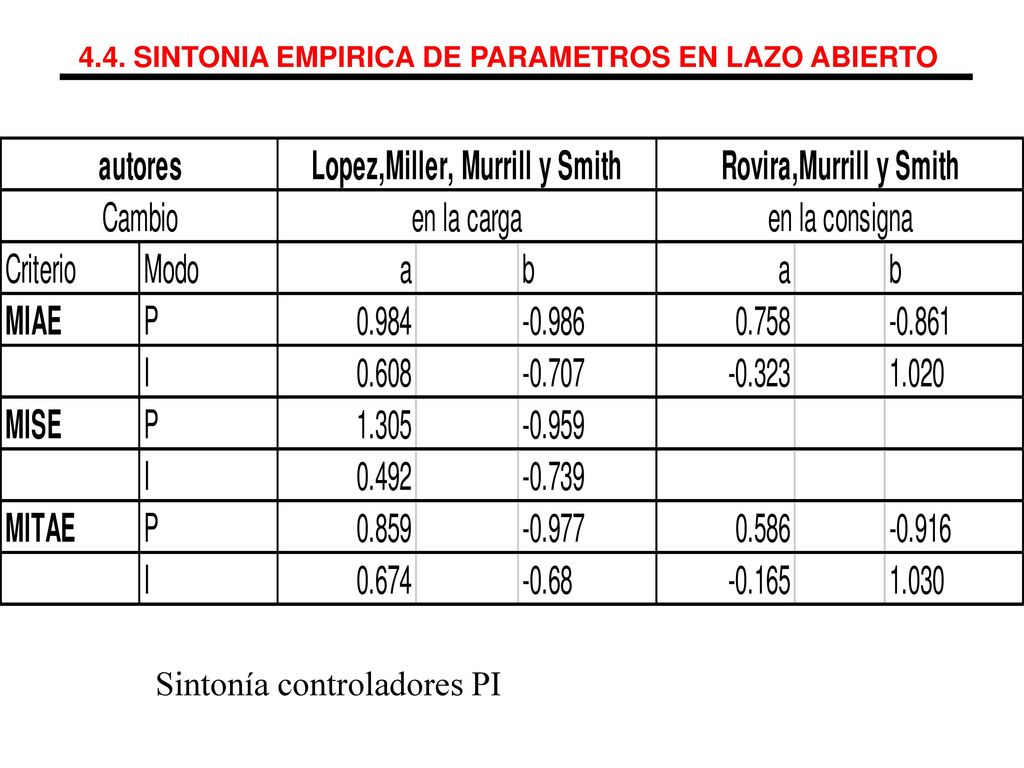 4.4. SINTONIA EMPIRICA DE PARAMETROS EN LAZO ABIERTO

| autores | | Lopez,Miller, Murrill y Smith | | Rovira,Murrill y Smith | |
|---|---|---|---|---|---|
| Cambio | | en la carga | | en la consigna | |
| Criterio | Modo | a | b | a | b |
| MIAE | P | 0.984 | -0.986 | 0.758 | -0.861 |
| | I | 0.608 | -0.707 | -0.323 | 1.020 |
| MISE | P | 1.305 | -0.959 | | |
| | I | 0.492 | -0.739 | | |
| MITAE | P | 0.859 | -0.977 | 0.586 | -0.916 |
| | I | 0.674 | -0.68 | -0.165 | 1.030 |

Sintonía controladores PI